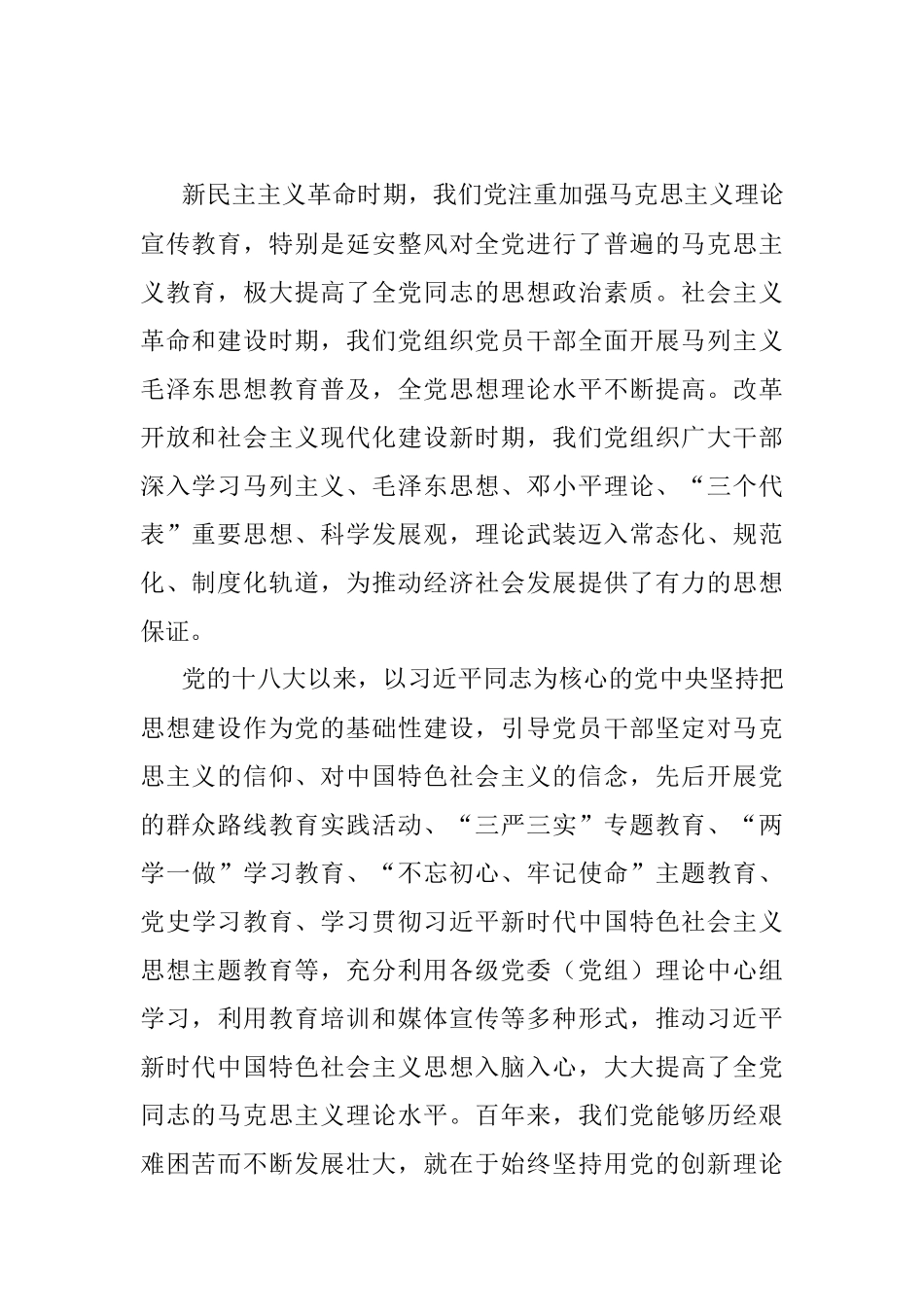 新民主主义革命时期，我们党注重加强马克思主义理论宣传教育，特别是延安整风对全党进行了普遍的马克思主义教育，极大提高了全党同志的思想政治素质。社会主义革命和建设时期，我们党组织党员干部全面开展马列主义毛泽东思想教育普及，全党思想理论水平不断提高。改革开放和社会主义现代化建设新时期，我们党组织广大干部深入学习马列主义、毛泽东思想、邓小平理论、“三个代表”重要思想、科学发展观，理论武装迈入常态化、规范化、制度化轨道，为推动经济社会发展提供了有力的思想保证。

党的十八大以来，以习近平同志为核心的党中央坚持把思想建设作为党的基础性建设，引导党员干部坚定对马克思主义的信仰、对中国特色社会主义的信念，先后开展党的群众路线教育实践活动、“三严三实”专题教育、“两学一做”学习教育、“不忘初心、牢记使命”主题教育、党史学习教育、学习贯彻习近平新时代中国特色社会主义思想主题教育等，充分利用各级党委（党组）理论中心组学习，利用教育培训和媒体宣传等多种形式，推动习近平新时代中国特色社会主义思想入脑入心，大大提高了全党同志的马克思主义理论水平。百年来，我们党能够历经艰难困苦而不断发展壮大，就在于始终坚持用党的创新理论